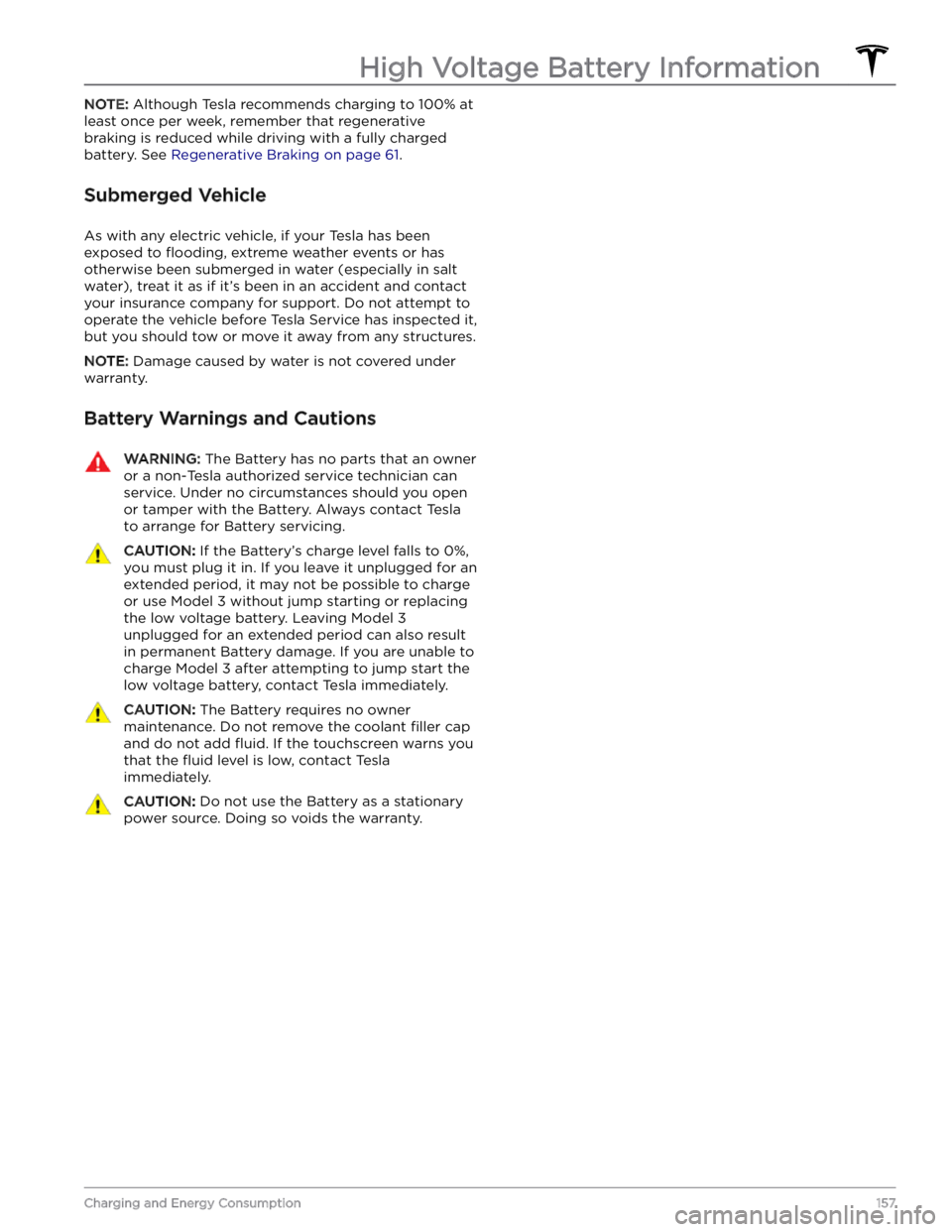 High Voltage Battery Information

NOTE: Although Tesla recommends charging to 100% at least once per week, remember that regenerative braking is reduced while driving with a fully charged battery. See Regenerative Braking on page 61.

Submerged Vehicle

As with any electric vehicle, if your Tesla has been exposed to flooding, extreme weather events or has otherwise been submerged in water (especially in salt water), treat it as if it's been in an accident and contact your insurance company for support. Do not attempt to operate the vehicle before Tesla Service has inspected it, but you should tow or move it away from any structures.

NOTE: Damage caused by water is not covered under warranty.

Battery Warnings and Cautions

WARNING: The Battery has no parts that an owner or a non-Tesla authorized service technician can service. Under no circumstances should you open or tamper with the Battery. Always contact Tesla to arrange for Battery servicing.

CAUTION: If the Battery's charge level falls to 0%, you must plug it in. If you leave it unplugged for an extended period, it may not be possible to charge or use Model 3 without jump starting or replacing the low voltage battery. Leaving Model 3 unplugged for an extended period can also result in permanent Battery damage. If you are unable to charge Model 3 after attempting to jump start the low voltage battery, contact Tesla immediately.

CAUTION: The Battery requires no owner maintenance. Do not remove the coolant filler cap and do not add fluid. If the touchscreen warns you that the fluid level is low, contact Tesla immediately.

CAUTION: Do not use the Battery as a stationary power source. Doing so voids the warranty.

Charging and Energy Consumption 157

carmanualsonline.info